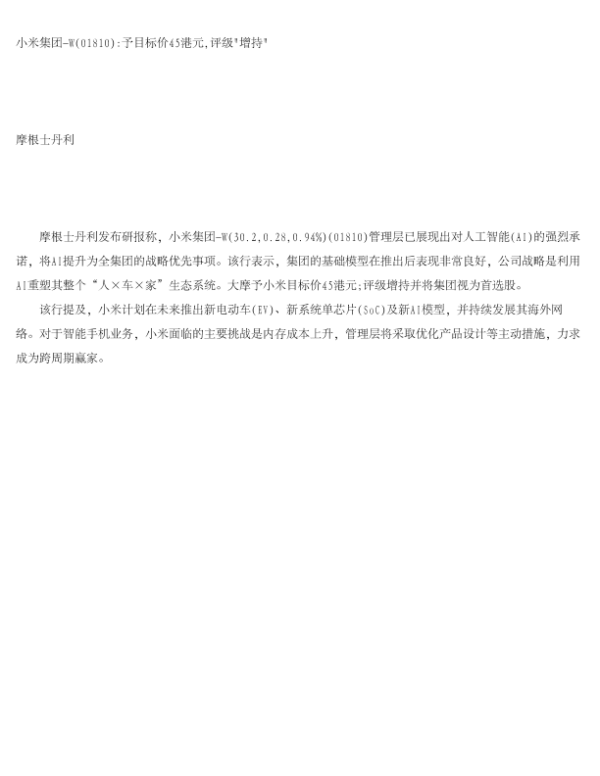 小米集团-W(01810):予目标价45港元,评级"增持"

摩根士丹利

摩根士丹利发布研报称，小米集团-W(30.2,0.28,0.94%)(01810)管理层已展现出对人工智能(AI)的强烈承诺，将AI提升为全集团的战略优先事项。该行表示，集团的基础模型在推出后表现非常良好，公司战略是利用AI重塑其整个“人×车×家”生态系统。大摩予小米目标价45港元;评级增持并将集团视为首选股。

该行提及，小米计划在未来推出新电动车(EV)、新系统单芯片(SoC)及新AI模型，并持续发展其海外网络。对于智能手机业务，小米面临的主要挑战是内存成本上升，管理层将采取优化产品设计等主动措施，力求成为跨周期赢家。